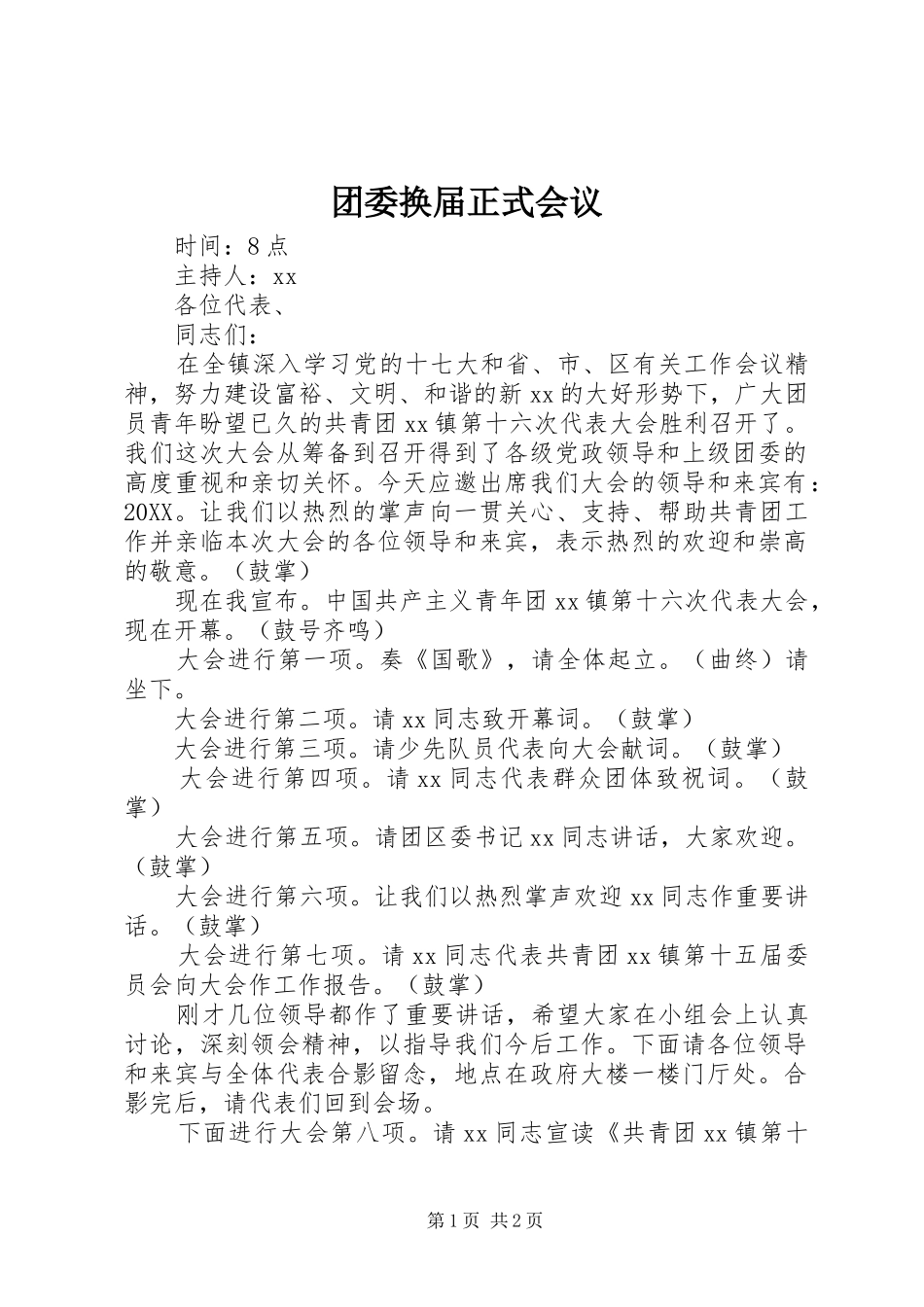 团委换届正式会议

时间：8点

主持人：xx

各位代表、

同志们：

在全镇深入学习党的十七大和省、市、区有关工作会议精神，努力建设富裕、文明、和谐的新xx的大好形势下，广大团员青年盼望已久的共青团xx镇第十六次代表大会胜利召开了。我们这次大会从筹备到召开得到了各级党政领导和上级团委的高度重视和亲切关怀。今天应邀出席我们大会的领导和来宾有：20XX。让我们以热烈的掌声向一贯关心、支持、帮助共青团工作并亲临本次大会的各位领导和来宾，表示热烈的欢迎和崇高的敬意。（鼓掌）

现在我宣布。中国共产主义青年团xx镇第十六次代表大会，现在开幕。（鼓号齐鸣）

大会进行第一项。奏《国歌》，请全体起立。（曲终）请坐下。

大会进行第二项。请xx同志致开幕词。（鼓掌）

大会进行第三项。请少先队员代表向大会献词。（鼓掌）

大会进行第四项。请xx同志代表群众团体致祝词。（鼓掌）

大会进行第五项。请团区委书记xx同志讲话，大家欢迎。（鼓掌）

大会进行第六项。让我们以热烈掌声欢迎xx同志作重要讲话。（鼓掌）

大会进行第七项。请xx同志代表共青团xx镇第十五届委员会向大会作工作报告。（鼓掌）

刚才几位领导都作了重要讲话，希望大家在小组会上认真讨论，深刻领会精神，以指导我们今后工作。下面请各位领导和来宾与全体代表合影留念，地点在政府大楼一楼门厅处。合影完后，请代表们回到会场。

下面进行大会第八项。请xx同志宣读《共青团xx镇第十

第1页 共2页